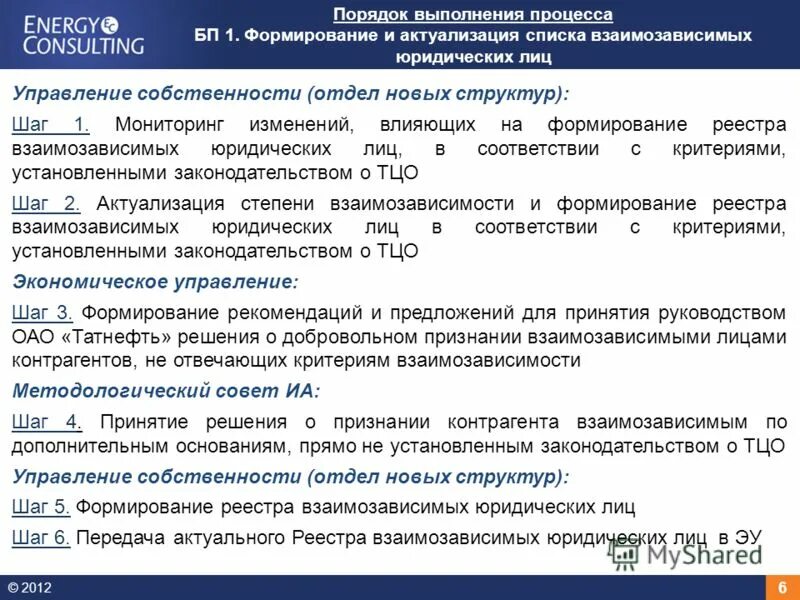 ENERGY CONSULTING

Порядок выполнения процесса
БП 1. Формирование и актуализация списка взаимозависимых юридических лиц

Управление собственности (отдел новых структур):

Шаг 1. Мониторинг изменений, влияющих на формирование реестра взаимозависимых юридических лиц, в соответствии с критериями, установленными законодательством о ТЦО

Шаг 2. Актуализация степени взаимозависимости и формирование реестра взаимозависимых юридических лиц в соответствии с критериями, установленными законодательством о ТЦО

Экономическое управление:

Шаг 3. Формирование рекомендаций и предложений для принятия руководством ОАО «Татнефть» решения о добровольном признании взаимозависимыми лицами контрагентов, не отвечающих критериям взаимозависимости

Методологический совет ИА:

Шаг 4. Принятие решения о признании контрагента взаимозависимым по дополнительным основаниям, прямо не установленным законодательством о ТЦО

Управление собственности (отдел новых структур):

Шаг 5. Формирование реестра взаимозависимых юридических лиц

Шаг 6. Передача актуального Реестра взаимозависимых юридических лиц в ЭУ

MyShared

© 2012

6